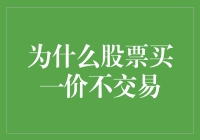 为什么股票买一价不交易